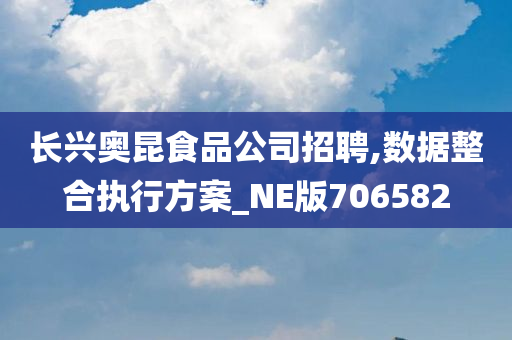 长兴奥昆食品公司招聘,数据整合执行方案_NE版706582